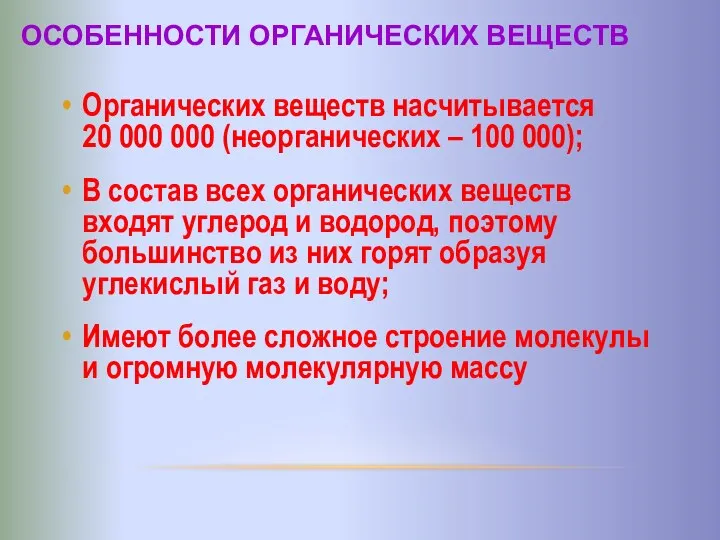 ОСОБЕННОСТИ ОРГАНИЧЕСКИХ ВЕЩЕСТВ

• Органических веществ насчитывается 20 000 000 (неорганических – 100 000);

• В состав всех органических веществ входят углерод и водород, поэтому большинство из них горят образуя углекислый газ и воду;

• Имеют более сложное строение молекулы и огромную молекулярную массу